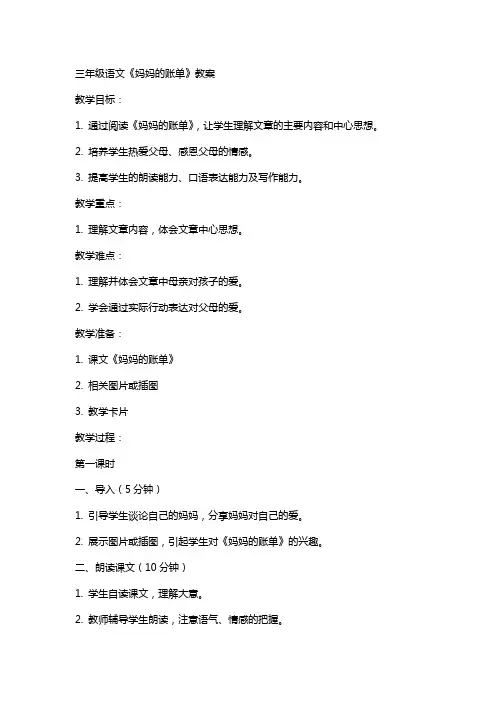 三年级语文《妈妈的账单》教案

教学目标：

1. 通过阅读《妈妈的账单》，让学生理解文章的主要内容和中心思想。

2. 培养学生热爱父母、感恩父母的情感。

3. 提高学生的朗读能力、口语表达能力及写作能力。

教学重点：

1. 理解文章内容，体会文章中心思想。

教学难点：

1. 理解并体会文章中母亲对孩子的爱。

2. 学会通过实际行动表达对父母的爱。

教学准备：

1. 课文《妈妈的账单》

2. 相关图片或插图

3. 教学卡片

教学过程：

第一课时

一、导入（5分钟）

1. 引导学生谈论自己的妈妈，分享妈妈对自己的爱。

2. 展示图片或插图，引起学生对《妈妈的账单》的兴趣。

二、朗读课文（10分钟）

1. 学生自读课文，理解大意。

2. 教师辅导学生朗读，注意语气、情感的把握。